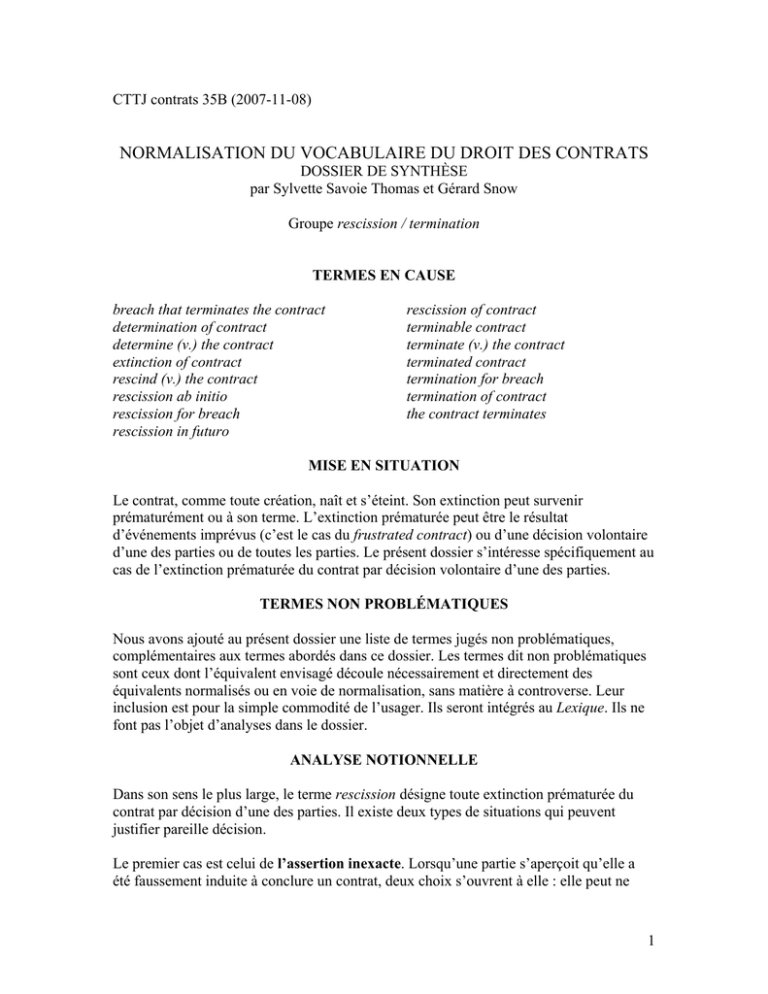 CTTJ contrats 35B (2007-11-08)

NORMALISATION DU VOCABULAIRE DU DROIT DES CONTRATS
DOSSIER DE SYNTHÈSE
par Sylvette Savoie Thomas et Gérard Snow

Groupe rescission / termination

TERMES EN CAUSE

breach that terminates the contract
determination of contract
determine (v.) the contract
extinction of contract
rescind (v.) the contract
rescission ab initio
rescission for breach
rescission in futuro

rescission of contract
terminable contract
terminate (v.) the contract
terminated contract
termination for breach
termination of contract
the contract terminates

MISE EN SITUATION

Le contrat, comme toute création, naît et s'éteint. Son extinction peut survenir prématurément ou à son terme. L'extinction prématurée peut être le résultat d'événements imprévus (c'est le cas du frustrated contract) ou d'une décision volontaire d'une des parties ou de toutes les parties. Le présent dossier s'intéresse spécifiquement au cas de l'extinction prématurée du contrat par décision volontaire d'une des parties.

TERMES NON PROBLÉMATIQUES

Nous avons ajouté au présent dossier une liste de termes jugés non problématiques, complémentaires aux termes abordés dans ce dossier. Les termes dit non problématiques sont ceux dont l'équivalent envisagé découle nécessairement et directement des équivalents normalisés ou en voie de normalisation, sans matière à controverse. Leur inclusion est pour la simple commodité de l'usager. Ils seront intégrés au Lexique. Ils ne font pas l'objet d'analyses dans le dossier.

ANALYSE NOTIONNELLE

Dans son sens le plus large, le terme rescission désigne toute extinction prématurée du contrat par décision d'une des parties. Il existe deux types de situations qui peuvent justifier pareille décision.

Le premier cas est celui de l'assertion inexacte. Lorsqu'une partie s'aperçoit qu'elle a été faussement induite à conclure un contrat, deux choix s'ouvrent à elle : elle peut ne

1